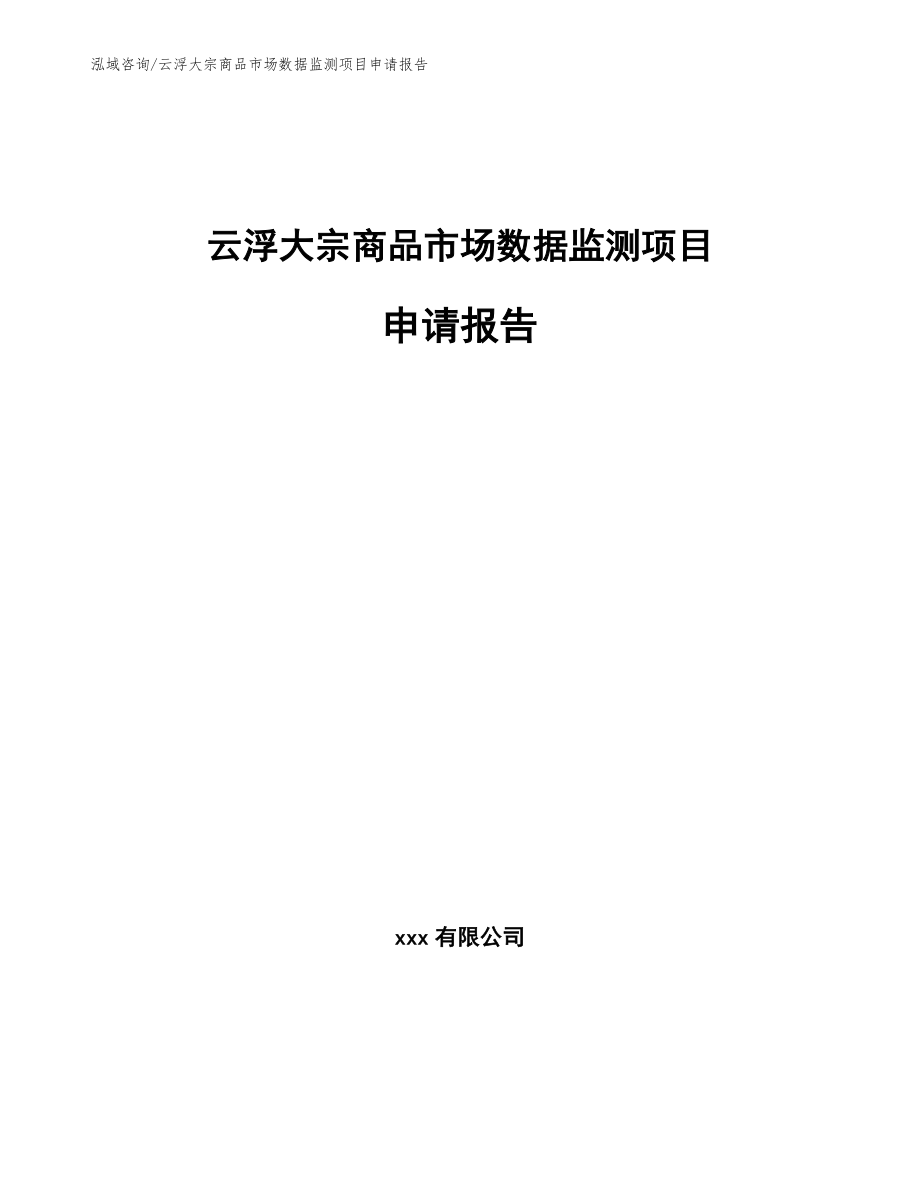 泓域咨询/云浮大宗商品市场数据监测项目申请报告

云浮大宗商品市场数据监测项目

申请报告

xxx 有限公司